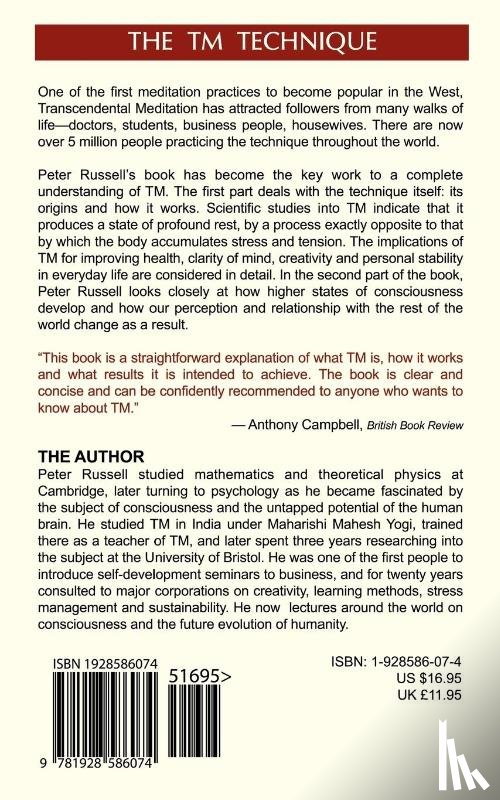 THE TM TECHNIQUE

One of the first meditation practices to become popular in the West, Transcendental Meditation has attracted followers from many walks of life—doctors, students, business people, housewives. There are now over 5 million people practicing the technique throughout the world.

Peter Russell's book has become the key work to a complete understanding of TM. The first part deals with the technique itself: its origins and how it works. Scientific studies into TM indicate that it produces a state of profound rest, by a process exactly opposite to that by which the body accumulates stress and tension. The implications of TM for improving health, clarity of mind, creativity and personal stability in everyday life are considered in detail. In the second part of the book, Peter Russell looks closely at how higher states of consciousness develop and how our perception and relationship with the rest of the world change as a result.

"This book is a straightforward explanation of what TM is, how it works and what results it is intended to achieve. The book is clear and concise and can be confidently recommended to anyone who wants to know about TM."

— Anthony Campbell, British Book Review

THE AUTHOR
Peter Russell studied mathematics and theoretical physics at Cambridge, later turning to psychology as he became fascinated by the subject of consciousness and the untapped potential of the human brain. He studied TM in India under Maharishi Mahesh Yogi, trained there as a teacher of TM, and later spent three years researching into the subject at the University of Bristol. He was one of the first people to introduce self-development seminars to business, and for twenty years consulted to major corporations on creativity, learning methods, stress management and sustainability. He now lectures around the world on consciousness and the future evolution of humanity.

ISBN 1928586074

51695>

9 781928 586074

ISBN: 1-928586-07-4
US $16.95
UK £11.95